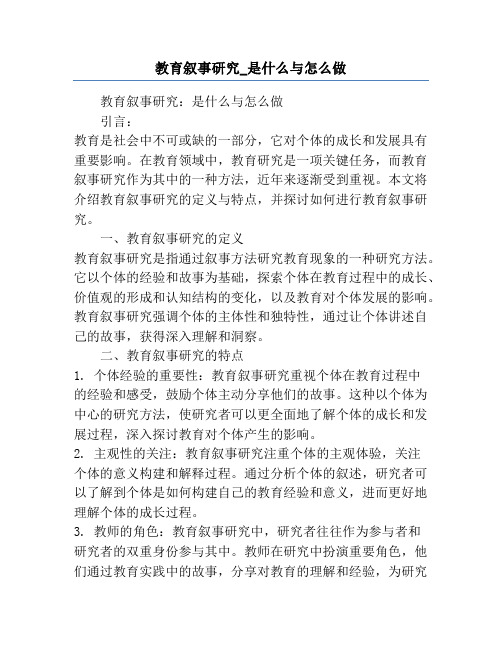 教育叙事研究_是什么与怎么做

教育叙事研究：是什么与怎么做

引言：

教育是社会中不可或缺的一部分，它对个体的成长和发展具有重要影响。在教育领域中，教育研究是一项关键任务，而教育叙事研究作为其中的一种方法，近年来逐渐受到重视。本文将介绍教育叙事研究的定义与特点，并探讨如何进行教育叙事研究。

一、教育叙事研究的定义

教育叙事研究是指通过叙事方法研究教育现象的一种研究方法。它以个体的经验和故事为基础，探索个体在教育过程中的成长、价值观的形成和认知结构的变化，以及教育对个体发展的影响。教育叙事研究强调个体的主体性和独特性，通过让个体讲述自己的故事，获得深入理解和洞察。

二、教育叙事研究的特点

1. 个体经验的重要性：教育叙事研究重视个体在教育过程中的经验和感受，鼓励个体主动分享他们的故事。这种以个体为中心的研究方法，使研究者可以更全面地了解个体的成长和发展过程，深入探讨教育对个体产生的影响。

2. 主观性的关注：教育叙事研究注重个体的主观体验，关注个体的意义构建和解释过程。通过分析个体的叙述，研究者可以了解到个体是如何构建自己的教育经验和意义，进而更好地理解个体的成长过程。

3. 教师的角色：教育叙事研究中，研究者往往作为参与者和研究者的双重身份参与其中。教师在研究中扮演重要角色，他们通过教育实践中的故事，分享对教育的理解和经验，为研究